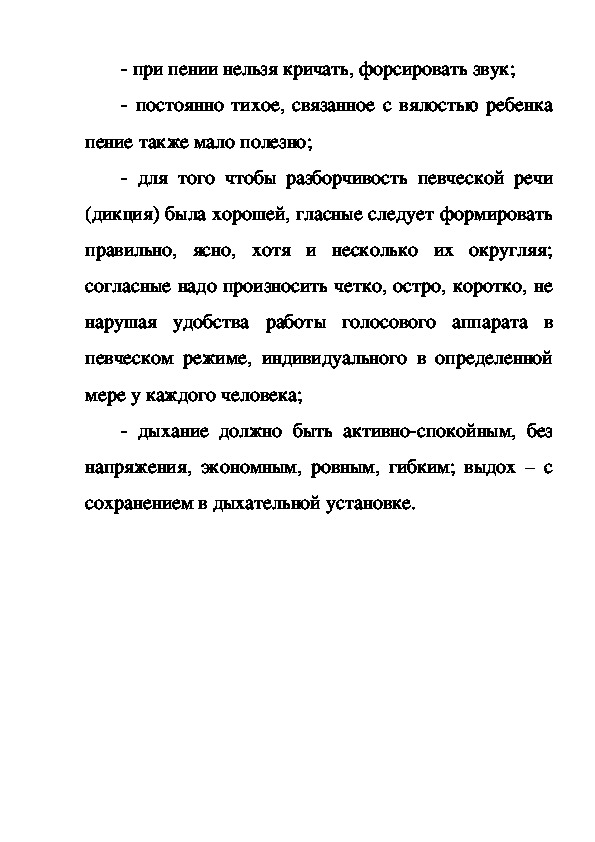 - при пении нельзя кричать, форсировать звук;

- постоянно тихое, связанное с вялостью ребенка пение также мало полезно;

- для того чтобы разборчивость певческой речи (дикция) была хорошей, гласные следует формировать правильно, ясно, хотя и несколько их округляя; согласные надо произносить четко, остро, коротко, не нарушая удобства работы голосового аппарата в певческом режиме, индивидуального в определенной мере у каждого человека;

- дыхание должно быть активно-спокойным, без напряжения, экономным, ровным, гибким; выдох – с сохранением в дыхательной установке.